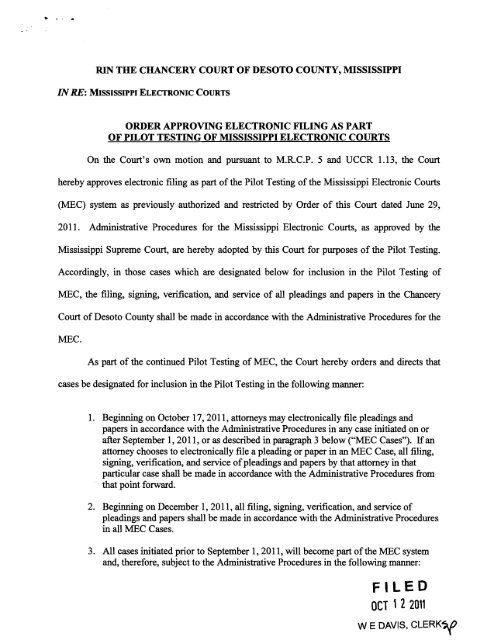 RIN THE CHANCERY COURT OF DESOTO COUNTY, MISSISSIPPI

IN RE: MISSISSIPPI ELECTRONIC COURTS

ORDER APPROVING ELECTRONIC FILING AS PART OF PILOT TESTING OF MISSISSIPPI ELECTRONIC COURTS

On the Court's own motion and pursuant to M.R.C.P. 5 and UCCR 1.13, the Court hereby approves electronic filing as part of the Pilot Testing of the Mississippi Electronic Courts (MEC) system as previously authorized and restricted by Order of this Court dated June 29, 2011. Administrative Procedures for the Mississippi Electronic Courts, as approved by the Mississippi Supreme Court, are hereby adopted by this Court for purposes of the Pilot Testing. Accordingly, in those cases which are designated below for inclusion in the Pilot Testing of MEC, the filing, signing, verification, and service of all pleadings and papers in the Chancery Court of Desoto County shall be made in accordance with the Administrative Procedures for the MEC.

As part of the continued Pilot Testing of MEC, the Court hereby orders and directs that cases be designated for inclusion in the Pilot Testing in the following manner:

1. Beginning on October 17, 2011, attorneys may electronically file pleadings and papers in accordance with the Administrative Procedures in any case initiated on or after September 1, 2011, or as described in paragraph 3 below ("MEC Cases"). If an attorney chooses to electronically file a pleading or paper in an MEC Case, all filing, signing, verification, and service of pleadings and papers by that attorney in that particular case shall be made in accordance with the Administrative Procedures from that point forward.

2. Beginning on December 1, 2011, all filing, signing, verification, and service of pleadings and papers shall be made in accordance with the Administrative Procedures in all MEC Cases.

3. All cases initiated prior to September 1, 2011, will become part of the MEC system and, therefore, subject to the Administrative Procedures in the following manner:

FILED
OCT 12 2011
W E DAVIS, CLERK